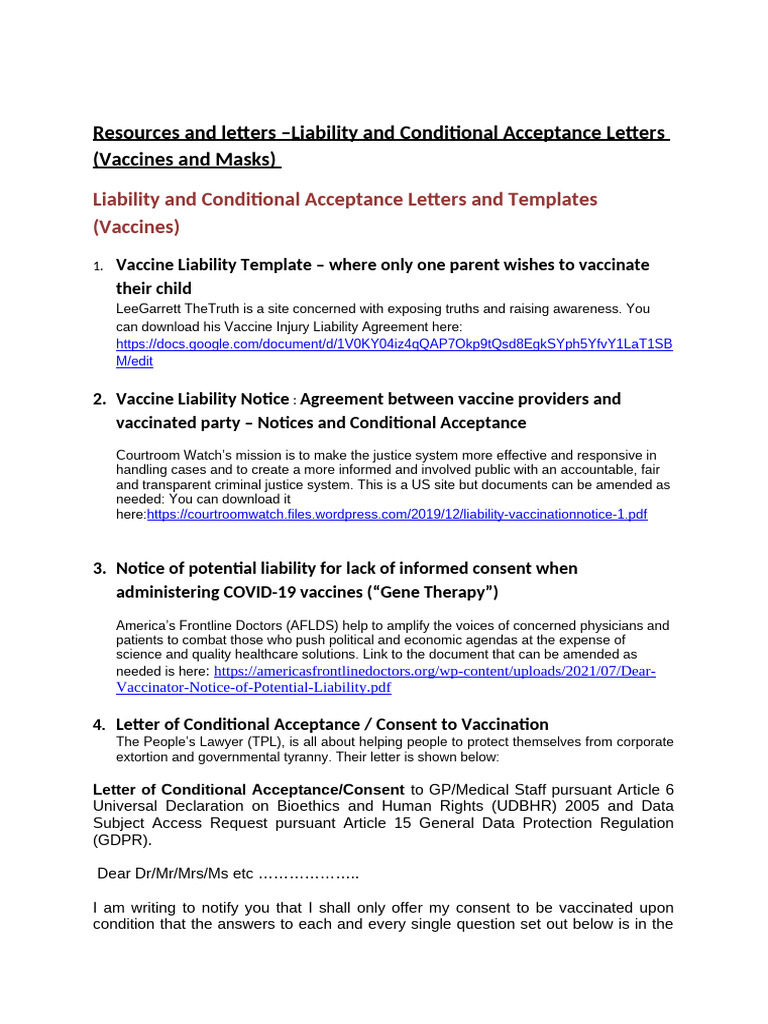 Resources and letters –Liability and Conditional Acceptance Letters (Vaccines and Masks)

Liability and Conditional Acceptance Letters and Templates (Vaccines)

1. Vaccine Liability Template – where only one parent wishes to vaccinate their child

LeeGarrett TheTruth is a site concerned with exposing truths and raising awareness. You can download his Vaccine Injury Liability Agreement here: https://docs.google.com/document/d/1V0KY04iz4qQAP7Okp9tQsd8EgkSYph5YfvY1LaT1SBM/edit

2. Vaccine Liability Notice : Agreement between vaccine providers and vaccinated party – Notices and Conditional Acceptance

Courtroom Watch's mission is to make the justice system more effective and responsive in handling cases and to create a more informed and involved public with an accountable, fair and transparent criminal justice system. This is a US site but documents can be amended as needed: You can download it here:https://courtroomwatch.files.wordpress.com/2019/12/liability-vaccinationnotice-1.pdf

3. Notice of potential liability for lack of informed consent when administering COVID-19 vaccines ("Gene Therapy")

America's Frontline Doctors (AFLDS) help to amplify the voices of concerned physicians and patients to combat those who push political and economic agendas at the expense of science and quality healthcare solutions. Link to the document that can be amended as needed is here: https://americasfrontlinedoctors.org/wp-content/uploads/2021/07/Dear-Vaccinator-Notice-of-Potential-Liability.pdf

4. Letter of Conditional Acceptance / Consent to Vaccination

The People's Lawyer (TPL), is all about helping people to protect themselves from corporate extortion and governmental tyranny. Their letter is shown below:

Letter of Conditional Acceptance/Consent to GP/Medical Staff pursuant Article 6 Universal Declaration on Bioethics and Human Rights (UDBHR) 2005 and Data Subject Access Request pursuant Article 15 General Data Protection Regulation (GDPR).

Dear Dr/Mr/Mrs/Ms etc ………………..

I am writing to notify you that I shall only offer my consent to be vaccinated upon condition that the answers to each and every single question set out below is in the